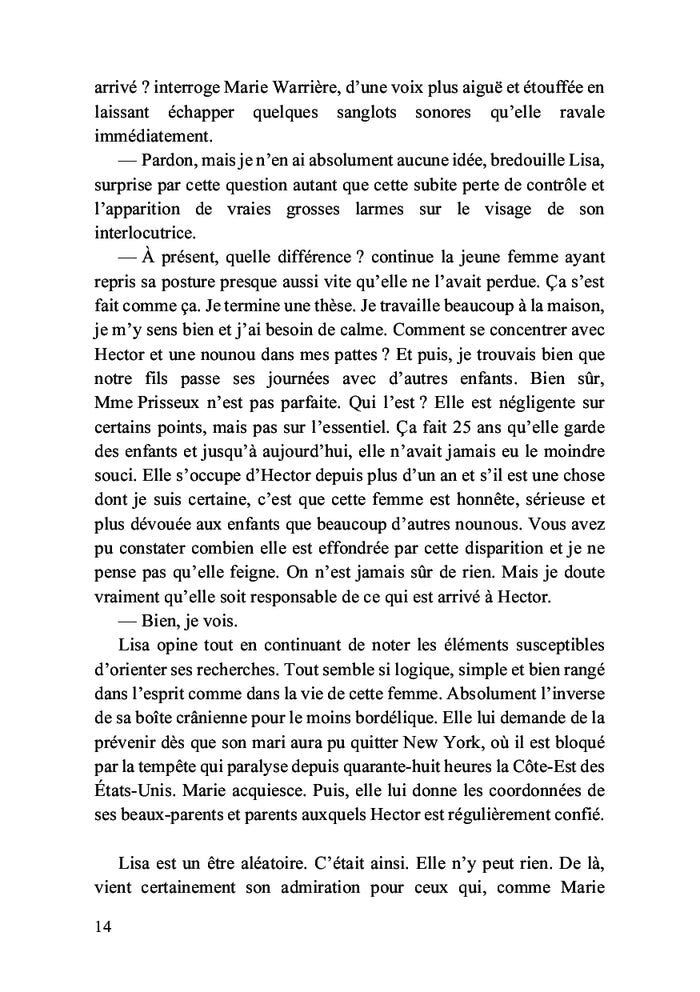 arrivé ? interroge Marie Warrière, d'une voix plus aiguë et étouffée en laissant échapper quelques sanglots sonores qu'elle ravale immédiatement.

— Pardon, mais je n'en ai absolument aucune idée, bredouille Lisa, surprise par cette question autant que cette subite perte de contrôle et l'apparition de vraies grosses larmes sur le visage de son interlocutrice.

— À présent, quelle différence ? continue la jeune femme ayant repris sa posture presque aussi vite qu'elle ne l'avait perdue. Ça s'est fait comme ça. Je termine une thèse. Je travaille beaucoup à la maison, je m'y sens bien et j'ai besoin de calme. Comment se concentrer avec Hector et une nounou dans mes pattes ? Et puis, je trouvais bien que notre fils passe ses journées avec d'autres enfants. Bien sûr, Mme Prisseux n'est pas parfaite. Qui l'est ? Elle est négligente sur certains points, mais pas sur l'essentiel. Ça fait 25 ans qu'elle garde des enfants et jusqu'à aujourd'hui, elle n'avait jamais eu le moindre souci. Elle s'occupe d'Hector depuis plus d'un an et s'il est une chose dont je suis certaine, c'est que cette femme est honnête, sérieuse et plus dévouée aux enfants que beaucoup d'autres nounous. Vous avez pu constater combien elle est effondrée par cette disparition et je ne pense pas qu'elle feigne. On n'est jamais sûr de rien. Mais je doute vraiment qu'elle soit responsable de ce qui est arrivé à Hector.

— Bien, je vois.

Lisa opine tout en continuant de noter les éléments susceptibles d'orienter ses recherches. Tout semble si logique, simple et bien rangé dans l'esprit comme dans la vie de cette femme. Absolument l'inverse de sa boîte crânienne pour le moins bordélique. Elle lui demande de la prévenir dès que son mari aura pu quitter New York, où il est bloqué par la tempête qui paralyse depuis quarante-huit heures la Côte-Est des États-Unis. Marie acquiesce. Puis, elle lui donne les coordonnées de ses beaux-parents et parents auxquels Hector est régulièrement confié.

Lisa est un être aléatoire. C'était ainsi. Elle n'y peut rien. De là, vient certainement son admiration pour ceux qui, comme Marie

14